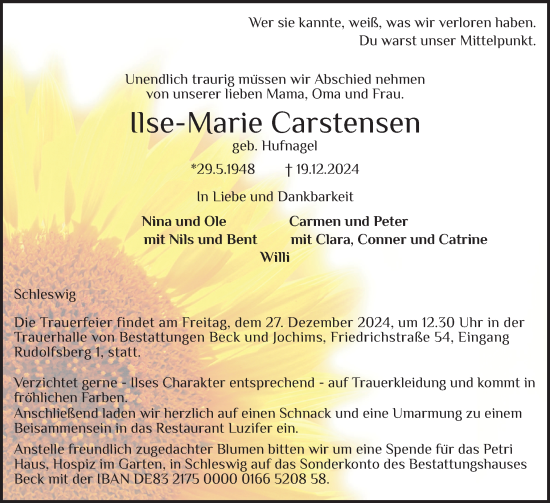 Wer sie kannte, weiß, was wir verloren haben.
Du warst unser Mittelpunkt.

Unendlich traurig müssen wir Abschied nehmen von unserer lieben Mama, Oma und Frau.

Ilse-Marie Carstensen

geb. Hufnagel

*29.5.1948 † 19.12.2024

In Liebe und Dankbarkeit

Nina und Ole
mit Nils und Bent

Carmen und Peter
mit Clara, Conner und Catrine

Willi

Schleswig

Die Trauerfeier findet am Freitag, dem 27. Dezember 2024, um 12.30 Uhr in der Trauerhalle von Bestattungen Beck und Jochims, Friedrichstraße 54, Eingang Rudolfsberg 1, statt.

Verzichtet gerne - Ilses Charakter entsprechend - auf Trauerkleidung und kommt in fröhlichen Farben.
Anschließend laden wir herzlich auf einen Schnack und eine Umarmung zu einem Beisammensein in das Restaurant Luzifer ein.
Anstelle freundlich zugedachter Blumen bitten wir um eine Spende für das Petri Haus, Hospiz im Garten, in Schleswig auf das Sonderkonto des Bestattungshauses Beck mit der IBAN DE83 2175 0000 0166 5208 58.